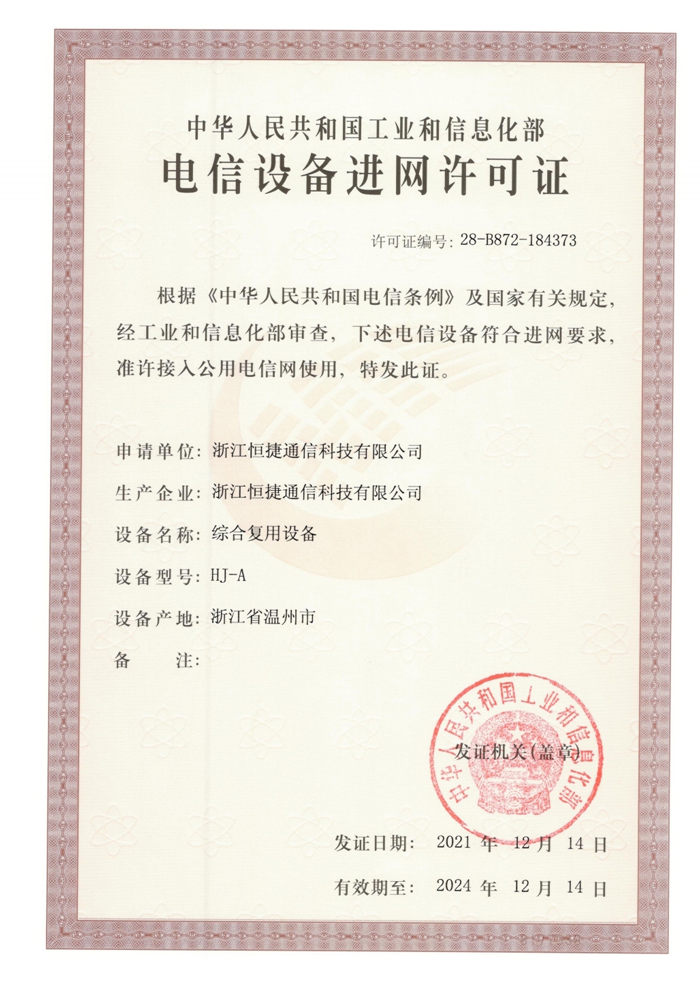 中华人民共和国工业和信息化部
电信设备进网许可证

许可证编号：28-B872-184373

根据《中华人民共和国电信条例》及国家有关规定，经工业和信息化部审查，下述电信设备符合进网要求，准许接入公用电信网使用，特发此证。

申请单位：浙江恒捷通信科技有限公司

生产企业：浙江恒捷通信科技有限公司

设备名称：综合复用设备

设备型号：HJ-A

设备产地：浙江省温州市

备　　注：

中华人民共和国工业和信息化部

发证机关（盖章）

发证日期：　2021 年　12 月　14 日

有效期至：　2024 年　12 月　14 日